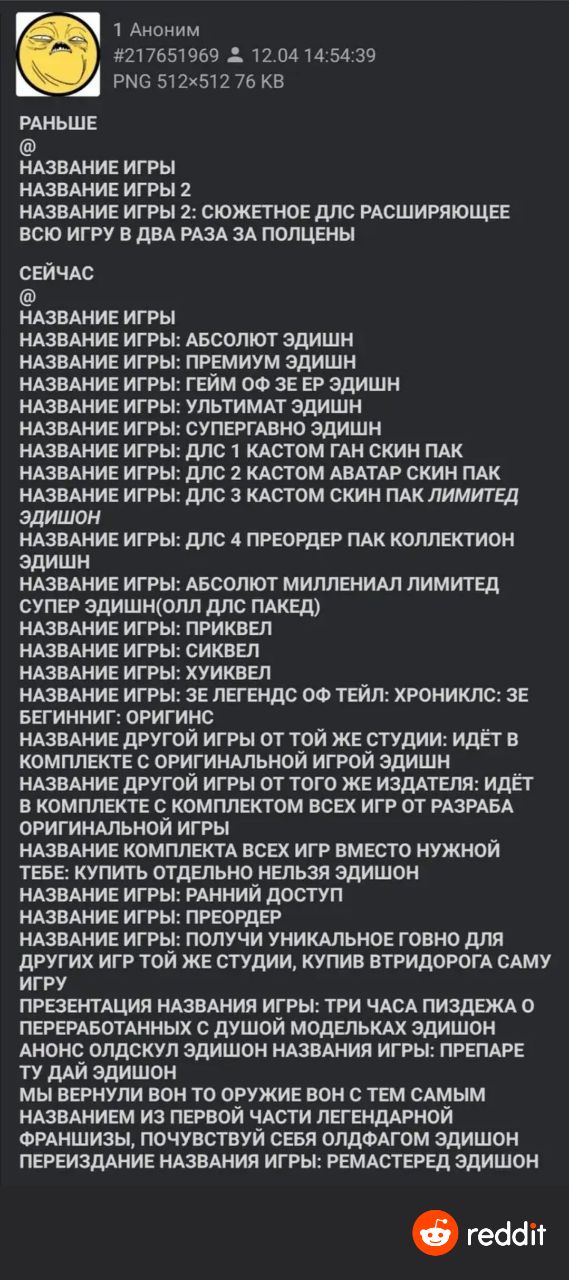 1 Аноним
#217651969 12.04 14:54:39
PNG 512×512 76 KB

РАНЬШЕ
@
НАЗВАНИЕ ИГРЫ
НАЗВАНИЕ ИГРЫ 2
НАЗВАНИЕ ИГРЫ 2: СЮЖЕТНОЕ ДЛС РАСШИРЯЮЩЕЕ ВСЮ ИГРУ В ДВА РАЗА ЗА ПОЛЦЕНЫ

СЕЙЧАС
@
НАЗВАНИЕ ИГРЫ
НАЗВАНИЕ ИГРЫ: АБСОЛЮТ ЭДИШН
НАЗВАНИЕ ИГРЫ: ПРЕМИУМ ЭДИШН
НАЗВАНИЕ ИГРЫ: ГЕЙМ ОФ ЗЕ ЕР ЭДИШН
НАЗВАНИЕ ИГРЫ: УЛЬТИМАТ ЭДИШН
НАЗВАНИЕ ИГРЫ: СУПЕРГАВНО ЭДИШН
НАЗВАНИЕ ИГРЫ: ДЛС 1 КАСТОМ ГАН СКИН ПАК
НАЗВАНИЕ ИГРЫ: ДЛС 2 КАСТОМ АВАТАР СКИН ПАК
НАЗВАНИЕ ИГРЫ: ДЛС 3 КАСТОМ СКИН ПАК ЛИМИТЕД ЭДИШОН
НАЗВАНИЕ ИГРЫ: ДЛС 4 ПРЕОРДЕР ПАК КОЛЛЕКТИОН ЭДИШН
НАЗВАНИЕ ИГРЫ: АБСОЛЮТ МИЛЛЕНИАЛ ЛИМИТЕД СУПЕР ЭДИШН(ОЛЛ ДЛС ПАКЕД)
НАЗВАНИЕ ИГРЫ: ПРИКВЕЛ
НАЗВАНИЕ ИГРЫ: СИКВЕЛ
НАЗВАНИЕ ИГРЫ: ХУИКВЕЛ
НАЗВАНИЕ ИГРЫ: ЗЕ ЛЕГЕНДС ОФ ТЕЙЛ: ХРОНИКЛС: ЗЕ БЕГИННИГ: ОРИГИНС
НАЗВАНИЕ ДРУГОЙ ИГРЫ ОТ ТОЙ ЖЕ СТУДИИ: ИДЁТ В КОМПЛЕКТЕ С ОРИГИНАЛЬНОЙ ИГРОЙ ЭДИШН
НАЗВАНИЕ ДРУГОЙ ИГРЫ ОТ ТОГО ЖЕ ИЗДАТЕЛЯ: ИДЁТ В КОМПЛЕКТЕ С КОМПЛЕКТОМ ВСЕХ ИГР ОТ РАЗРАБА ОРИГИНАЛЬНОЙ ИГРЫ
НАЗВАНИЕ КОМПЛЕКТА ВСЕХ ИГР ВМЕСТО НУЖНОЙ ТЕБЕ: КУПИТЬ ОТДЕЛЬНО НЕЛЬЗЯ ЭДИШОН
НАЗВАНИЕ ИГРЫ: РАННИЙ ДОСТУП
НАЗВАНИЕ ИГРЫ: ПРЕОРДЕР
НАЗВАНИЕ ИГРЫ: ПОЛУЧИ УНИКАЛЬНОЕ ГОВНО ДЛЯ ДРУГИХ ИГР ТОЙ ЖЕ СТУДИИ, КУПИВ ВТРИДОРОГА САМУ ИГРУ
ПРЕЗЕНТАЦИЯ НАЗВАНИЯ ИГРЫ: ТРИ ЧАСА ПИЗДЕЖА О ПЕРЕРАБОТАННЫХ С ДУШОЙ МОДЕЛЬКАХ ЭДИШОН
АНОНС ОЛДСКУЛ ЭДИШОН НАЗВАНИЯ ИГРЫ: ПРЕПАРЕ ТУ ДАЙ ЭДИШОН
МЫ ВЕРНУЛИ ВОН ТО ОРУЖИЕ ВОН С ТЕМ САМЫМ НАЗВАНИЕМ ИЗ ПЕРВОЙ ЧАСТИ ЛЕГЕНДАРНОЙ ФРАНШИЗЫ, ПОЧУВСТВУЙ СЕБЯ ОЛДФАГОМ ЭДИШОН
ПЕРЕИЗДАНИЕ НАЗВАНИЯ ИГРЫ: РЕМАСТЕРЕД ЭДИШОН

reddit